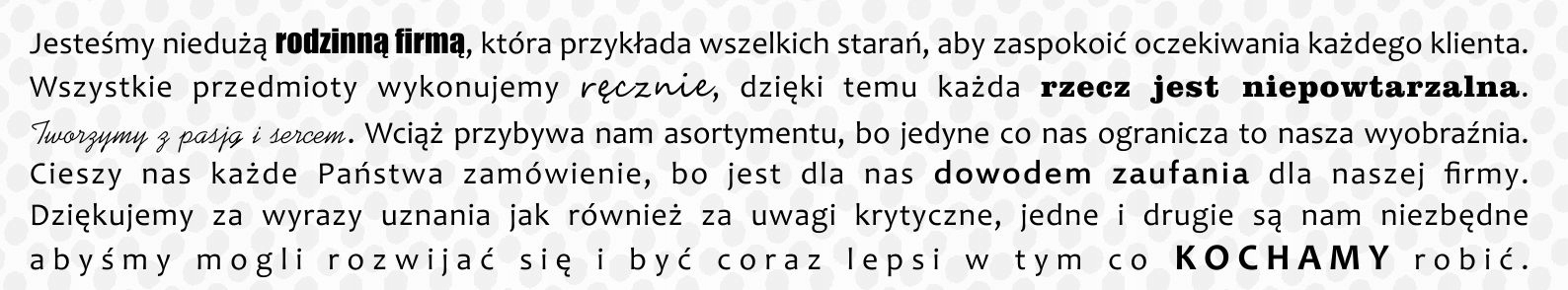 Jesteśmy niedużą rodzinną firmą, która przykłada wszelkich starań, aby zaspokoić oczekiwania każdego klienta. Wszystkie przedmioty wykonujemy ręcznie, dzięki temu każda rzecz jest niepowtarzalna. Tworzymy z pasją i sercem. Wciąż przybywa nam asortymentu, bo jedyne co nas ogranicza to nasza wyobraźnia. Cieszy nas każde Państwa zamówienie, bo jest dla nas dowodem zaufania dla naszej firmy. Dziękujemy za wyrazy uznania jak również za uwagi krytyczne, jedne i drugie są nam niezbędne abyśmy mogli rozwijać się i być coraz lepsi w tym co KOCHAMY robić.